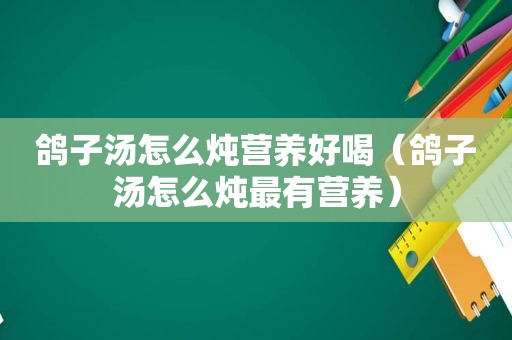 鸽子汤怎么炖营养好喝（鸽子汤怎么炖最有营养）